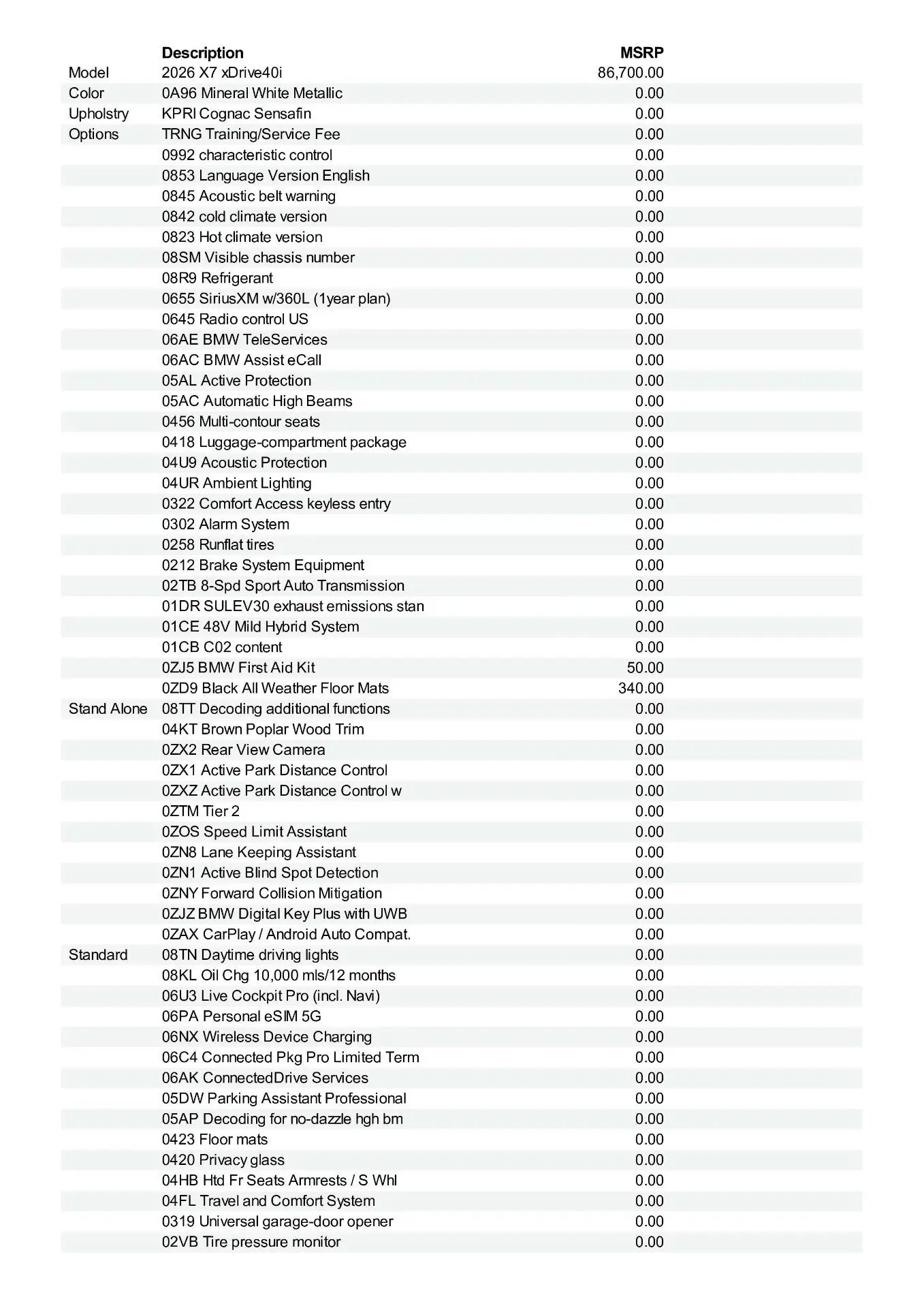 | | Description | MSRP |
|---|---|---|
| Model | 2026 X7 xDrive40i | 86,700.00 |
| Color | 0A96 Mineral White Metallic | 0.00 |
| Upholstry | KPRI Cognac Sensafin | 0.00 |
| Options | TRNG Training/Service Fee | 0.00 |
| | 0992 characteristic control | 0.00 |
| | 0853 Language Version English | 0.00 |
| | 0845 Acoustic belt warning | 0.00 |
| | 0842 cold climate version | 0.00 |
| | 0823 Hot climate version | 0.00 |
| | 08SM Visible chassis number | 0.00 |
| | 08R9 Refrigerant | 0.00 |
| | 0655 SiriusXM w/360L (1year plan) | 0.00 |
| | 0645 Radio control US | 0.00 |
| | 06AE BMW TeleServices | 0.00 |
| | 06AC BMW Assist eCall | 0.00 |
| | 05AL Active Protection | 0.00 |
| | 05AC Automatic High Beams | 0.00 |
| | 0456 Multi-contour seats | 0.00 |
| | 0418 Luggage-compartment package | 0.00 |
| | 04U9 Acoustic Protection | 0.00 |
| | 04UR Ambient Lighting | 0.00 |
| | 0322 Comfort Access keyless entry | 0.00 |
| | 0302 Alarm System | 0.00 |
| | 0258 Runflat tires | 0.00 |
| | 0212 Brake System Equipment | 0.00 |
| | 02TB 8-Spd Sport Auto Transmission | 0.00 |
| | 01DR SULEV30 exhaust emissions stan | 0.00 |
| | 01CE 48V Mild Hybrid System | 0.00 |
| | 01CB C02 content | 0.00 |
| | 0ZJ5 BMW First Aid Kit | 50.00 |
| | 0ZD9 Black All Weather Floor Mats | 340.00 |
| Stand Alone | 08TT Decoding additional functions | 0.00 |
| | 04KT Brown Poplar Wood Trim | 0.00 |
| | 0ZX2 Rear View Camera | 0.00 |
| | 0ZX1 Active Park Distance Control | 0.00 |
| | 0ZXZ Active Park Distance Control w | 0.00 |
| | 0ZTM Tier 2 | 0.00 |
| | 0ZOS Speed Limit Assistant | 0.00 |
| | 0ZN8 Lane Keeping Assistant | 0.00 |
| | 0ZN1 Active Blind Spot Detection | 0.00 |
| | 0ZNY Forward Collision Mitigation | 0.00 |
| | 0ZJZ BMW Digital Key Plus with UWB | 0.00 |
| | 0ZAX CarPlay / Android Auto Compat. | 0.00 |
| Standard | 08TN Daytime driving lights | 0.00 |
| | 08KL Oil Chg 10,000 mls/12 months | 0.00 |
| | 06U3 Live Cockpit Pro (incl. Navi) | 0.00 |
| | 06PA Personal eSIM 5G | 0.00 |
| | 06NX Wireless Device Charging | 0.00 |
| | 06C4 Connected Pkg Pro Limited Term | 0.00 |
| | 06AK ConnectedDrive Services | 0.00 |
| | 05DW Parking Assistant Professional | 0.00 |
| | 05AP Decoding for no-dazzle hgh bm | 0.00 |
| | 0423 Floor mats | 0.00 |
| | 0420 Privacy glass | 0.00 |
| | 04HB Htd Fr Seats Armrests / S Whl | 0.00 |
| | 04FL Travel and Comfort System | 0.00 |
| | 0319 Universal garage-door opener | 0.00 |
| | 02VB Tire pressure monitor | 0.00 |